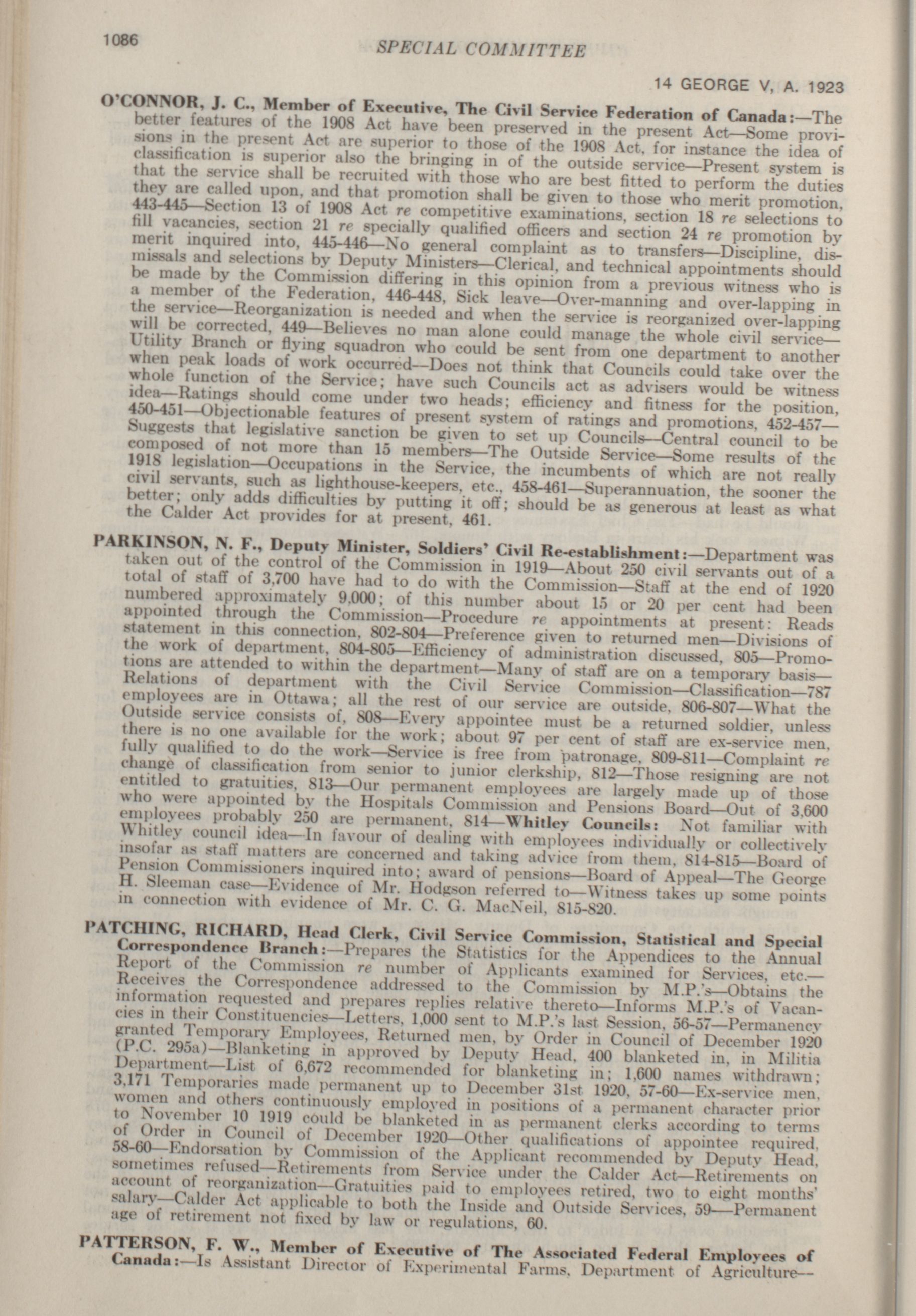 1086

SPECIAL COMMITTEE

14 GEORGE V, A. 1923

O'CONNOR, J. C., Member of Executive, The Civil Service Federation of Canada:—The better features of the 1908 Act have been preserved in the present Act—Some provisions in the present Act are superior to those of the 1908 Act, for instance the idea of classification is superior also the bringing in of the outside service—Present system is that the service shall be recruited with those who are best fitted to perform the duties they are called upon, and that promotion shall be given to those who merit promotion, 443-445—Section 13 of 1908 Act re competitive examinations, section 18 re selections to fill vacancies, section 21 re specially qualified officers and section 24 re promotion by merit inquired into, 445-446—No general complaint as to transfers—Discipline, dismissals and selections by Deputy Ministers—Clerical, and technical appointments should be made by the Commission differing in this opinion from a previous witness who is a member of the Federation, 446-448, Sick leave—Over-manning and over-lapping in the service—Reorganization is needed and when the service is reorganized over-lapping will be corrected, 449—Believes no man alone could manage the whole civil service—Utility Branch or flying squadron who could be sent from one department to another when peak loads of work occurred—Does not think that Councils could take over the whole function of the Service; have such Councils act as advisers would be witness idea—Ratings should come under two heads; efficiency and fitness for the position, 450-451—Objectionable features of present system of ratings and promotions, 452-457—Suggests that legislative sanction be given to set up Councils—Central council to be composed of not more than 15 members—The Outside Service—Some results of the 1918 legislation—Occupations in the Service, the incumbents of which are not really civil servants, such as lighthouse-keepers, etc., 458-461—Superannuation, the sooner the better; only adds difficulties by putting it off; should be as generous at least as what the Calder Act provides for at present, 461.

PARKINSON, N. F., Deputy Minister, Soldiers' Civil Re-establishment:—Department was taken out of the control of the Commission in 1919—About 250 civil servants out of a total of staff of 3,700 have had to do with the Commission—Staff at the end of 1920 numbered approximately 9,000; of this number about 15 or 20 per cent had been appointed through the Commission—Procedure re appointments at present: Reads statement in this connection, 802-804—Preference given to returned men—Divisions of the work of department, 804-805—Efficiency of administration discussed, 805—Promotions are attended to within the department—Many of staff are on a temporary basis—Relations of department with the Civil Service Commission—Classification—787 employees are in Ottawa; all the rest of our service are outside, 806-807—What the Outside service consists of, 808—Every appointee must be a returned soldier, unless there is no one available for the work; about 97 per cent of staff are ex-service men, fully qualified to do the work—Service is free from patronage, 809-811—Complaint re change of classification from senior to junior clerkship, 812—Those resigning are not entitled to gratuities, 813—Our permanent employees are largely made up of those who were appointed by the Hospitals Commission and Pensions Board—Out of 3,600 employees probably 250 are permanent, 814—Whitley Councils: Not familiar with Whitley council idea—In favour of dealing with employees individually or collectively insofar as staff matters are concerned and taking advice from them, 814-815—Board of Pension Commissioners inquired into; award of pensions—Board of Appeal—The George H. Sleeman case—Evidence of Mr. Hodgson referred to—Witness takes up some points in connection with evidence of Mr. C. G. MacNeil, 815-820.

PATCHING, RICHARD, Head Clerk, Civil Service Commission, Statistical and Special Correspondence Branch:—Prepares the Statistics for the Appendices to the Annual Report of the Commission re number of Applicants examined for Services, etc.—Receives the Correspondence addressed to the Commission by M.P.'s—Obtains the information requested and prepares replies relative thereto—Informs M.P.'s of Vacancies in their Constituencies—Letters, 1,000 sent to M.P.'s last Session, 56-57—Permanency granted Temporary Employees, Returned men, by Order in Council of December 1920 (P.C. 295a)—Blanketing in approved by Deputy Head, 400 blanketed in, in Militia Department—List of 6,672 recommended for blanketing in; 1,600 names withdrawn; 3,171 Temporaries made permanent up to December 31st 1920, 57-60—Ex-service men, women and others continuously employed in positions of a permanent character prior to November 10 1919 could be blanketed in as permanent clerks according to terms of Order in Council of December 1920—Other qualifications of appointee required, 58-60—Endorsation by Commission of the Applicant recommended by Deputy Head, sometimes refused—Retirements from Service under the Calder Act—Retirements on account of reorganization—Gratuities paid to employees retired, two to eight months' salary—Calder Act applicable to both the Inside and Outside Services, 59—Permanent age of retirement not fixed by law or regulations, 60.

PATTERSON, F. W., Member of Executive of The Associated Federal Employees of Canada:—Is Assistant Director of Experimental Farms, Department of Agriculture—